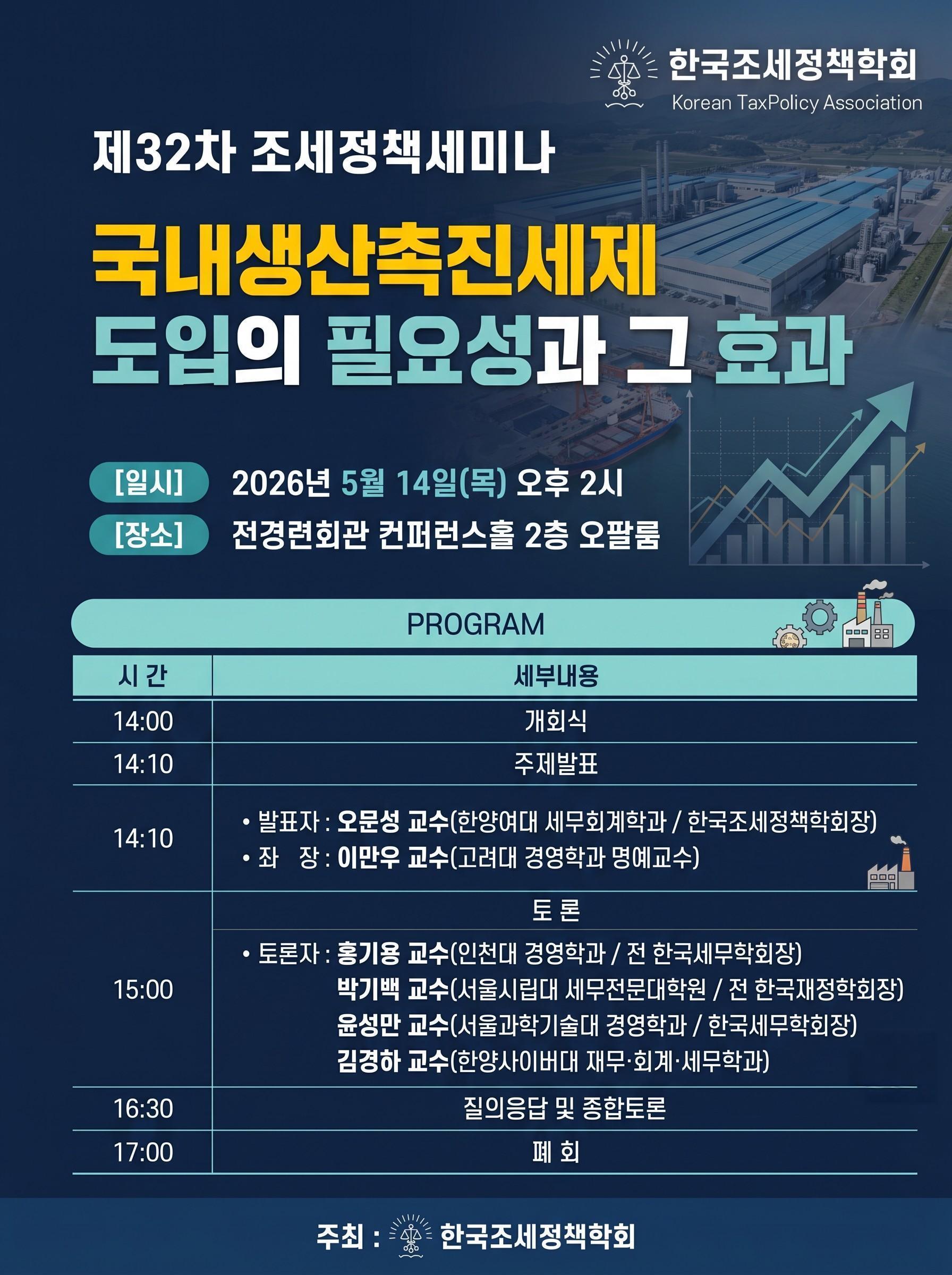 한국조세정책학회
Korean TaxPolicy Association

제32차 조세정책세미나

국내생산촉진세제
도입의 필요성과 그 효과

[일시] 2026년 5월 14일(목) 오후 2시
[장소] 전경련회관 컨퍼런스홀 2층 오팔룸

PROGRAM

| 시 간 | 세부내용 |
|---|---|
| 14:00 | 개회식 |
| 14:10 | 주제발표 |
| 14:10 | • 발표자 : 오문성 교수(한양여대 세무회계학과 / 한국조세정책학회장) • 좌 장 : 이만우 교수(고려대 경영학과 명예교수) |
| 15:00 | 토 론 • 토론자 : 홍기용 교수(인천대 경영학과 / 전 한국세무학회장) 박기백 교수(서울시립대 세무전문대학원 / 전 한국재정학회장) 윤성만 교수(서울과학기술대 경영학과 / 한국세무학회장) 김경하 교수(한양사이버대 재무·회계·세무학과) |
| 16:30 | 질의응답 및 종합토론 |
| 17:00 | 폐 회 |

주최 : 한국조세정책학회